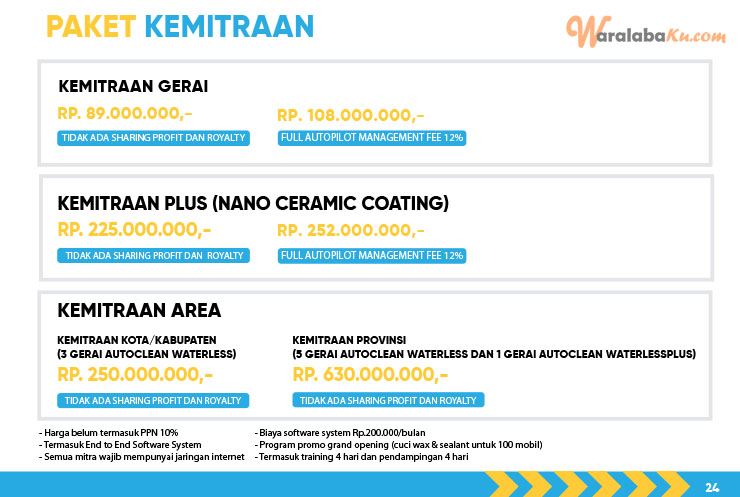 PAKET KEMITRAAN

WaralabaKu.com

KEMITRAAN GERAI

RP. 89.000.000,-

TIDAK ADA SHARING PROFIT DAN ROYALTY

RP. 108.000.000,-

FULL AUTOPILOT MANAGEMENT FEE 12%

KEMITRAAN PLUS (NANO CERAMIC COATING)

RP. 225.000.000,-

TIDAK ADA SHARING PROFIT DAN ROYALTY

RP. 252.000.000,-

FULL AUTOPILOT MANAGEMENT FEE 12%

KEMITRAAN AREA

KEMITRAAN KOTA/KABUPATEN
(3 GERAI AUTOCLEAN WATERLESS)

RP. 250.000.000,-

TIDAK ADA SHARING PROFIT DAN ROYALTY

KEMITRAAN PROVINSI
(5 GERAI AUTOCLEAN WATERLESS DAN 1 GERAI AUTOCLEAN WATERLESSPLUS)

RP. 630.000.000,-

TIDAK ADA SHARING PROFIT DAN ROYALTY

- Harga belum termasuk PPN 10%
- Termasuk End to End Software System
- Semua mitra wajib mempunyai jaringan internet

- Biaya software system Rp.200.000/bulan
- Program promo grand opening (cuci wax & sealant untuk 100 mobil)
- Termasuk training 4 hari dan pendampingan 4 hari

24